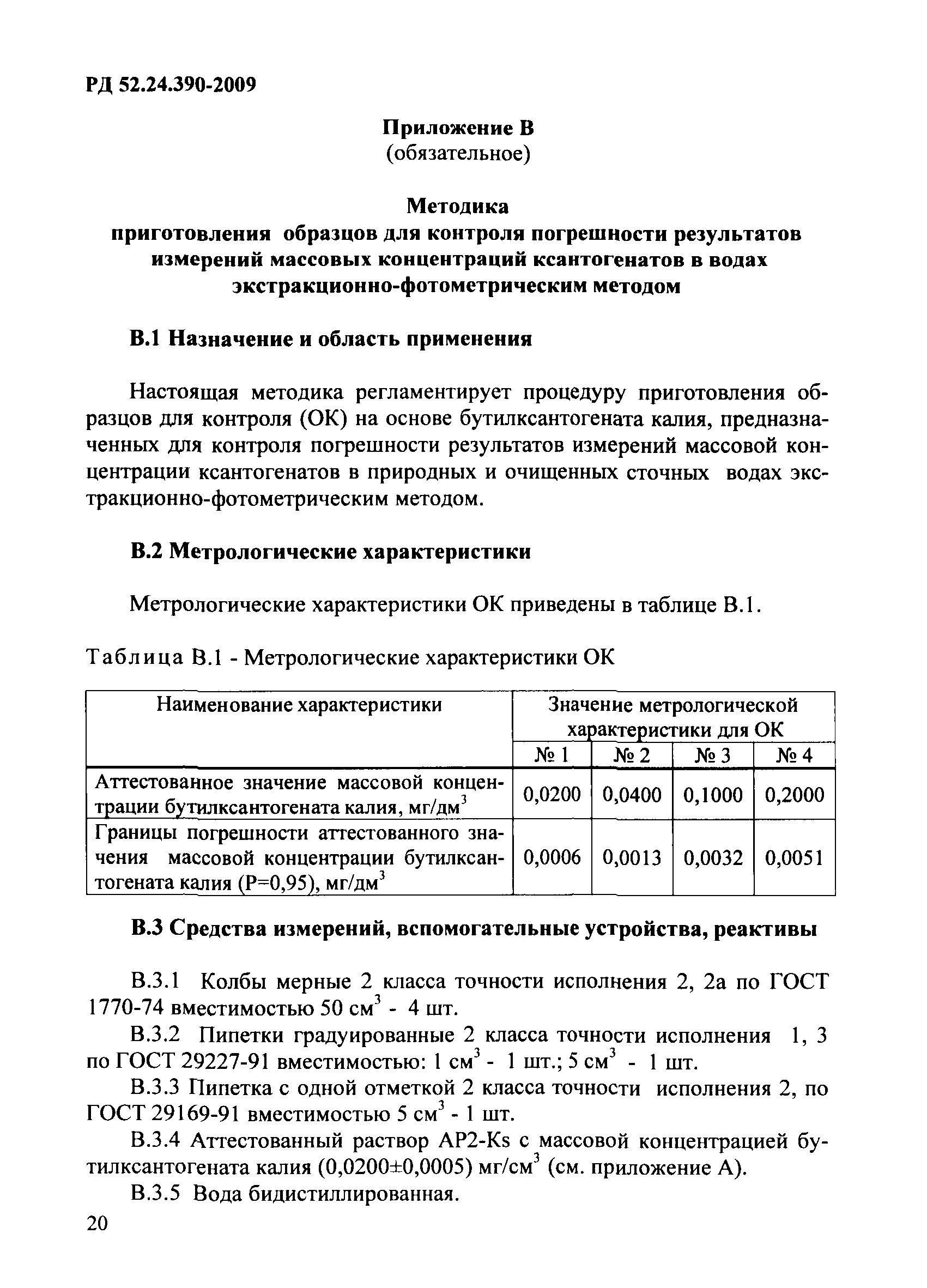 РД 52.24.390-2009

Приложение В
(обязательное)

Методика
приготовления образцов для контроля погрешности результатов измерений массовых концентраций ксантогенатов в водах экстракционно-фотометрическим методом

В.1 Назначение и область применения

Настоящая методика регламентирует процедуру приготовления образцов для контроля (ОК) на основе бутилксантогената калия, предназначенных для контроля погрешности результатов измерений массовой концентрации ксантогенатов в природных и очищенных сточных водах экстракционно-фотометрическим методом.

В.2 Метрологические характеристики

Метрологические характеристики ОК приведены в таблице В.1.

Таблица В.1 - Метрологические характеристики ОК

| Наименование характеристики | Значение метрологической характеристики для ОК | | | |
|---|---|---|---|---|
| | № 1 | № 2 | № 3 | № 4 |
| Аттестованное значение массовой концентрации бутилксантогената калия, мг/дм$^3$ | 0,0200 | 0,0400 | 0,1000 | 0,2000 |
| Границы погрешности аттестованного значения массовой концентрации бутилксантогената калия (Р=0,95), мг/дм$^3$ | 0,0006 | 0,0013 | 0,0032 | 0,0051 |

В.3 Средства измерений, вспомогательные устройства, реактивы

В.3.1 Колбы мерные 2 класса точности исполнения 2, 2а по ГОСТ 1770-74 вместимостью 50 см$^3$ - 4 шт.

В.3.2 Пипетки градуированные 2 класса точности исполнения 1, 3 по ГОСТ 29227-91 вместимостью: 1 см$^3$ - 1 шт.; 5 см$^3$ - 1 шт.

В.3.3 Пипетка с одной отметкой 2 класса точности исполнения 2, по ГОСТ 29169-91 вместимостью 5 см$^3$ - 1 шт.

В.3.4 Аттестованный раствор АР2-Ks с массовой концентрацией бутилксантогената калия (0,0200±0,0005) мг/см$^3$ (см. приложение А).

В.3.5 Вода бидистиллированная.

20